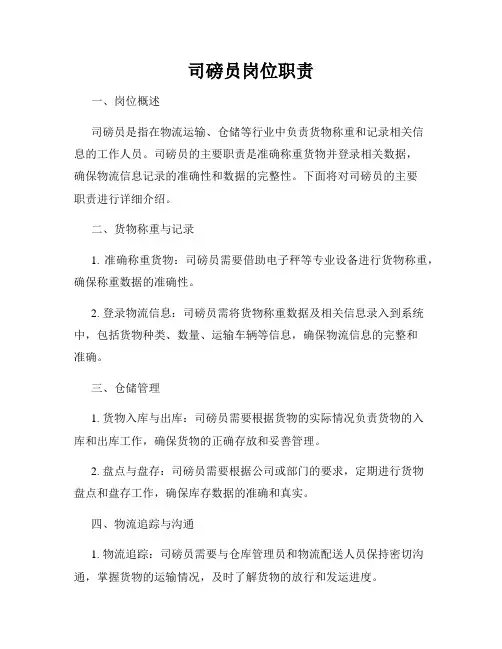 司磅员岗位职责

一、岗位概述

司磅员是指在物流运输、仓储等行业中负责货物称重和记录相关信息的工作人员。司磅员的主要职责是准确称重货物并登录相关数据，确保物流信息记录的准确性和数据的完整性。下面将对司磅员的主要职责进行详细介绍。

二、货物称重与记录

1. 准确称重货物：司磅员需要借助电子秤等专业设备进行货物称重，确保称重数据的准确性。

2. 登录物流信息：司磅员需将货物称重数据及相关信息录入到系统中，包括货物种类、数量、运输车辆等信息，确保物流信息的完整和准确。

三、仓储管理

1. 货物入库与出库：司磅员需要根据货物的实际情况负责货物的入库和出库工作，确保货物的正确存放和妥善管理。

2. 盘点与盘存：司磅员需要根据公司或部门的要求，定期进行货物盘点和盘存工作，确保库存数据的准确和真实。

四、物流追踪与沟通

1. 物流追踪：司磅员需要与仓库管理员和物流配送人员保持密切沟通，掌握货物的运输情况，及时了解货物的放行和发运进度。